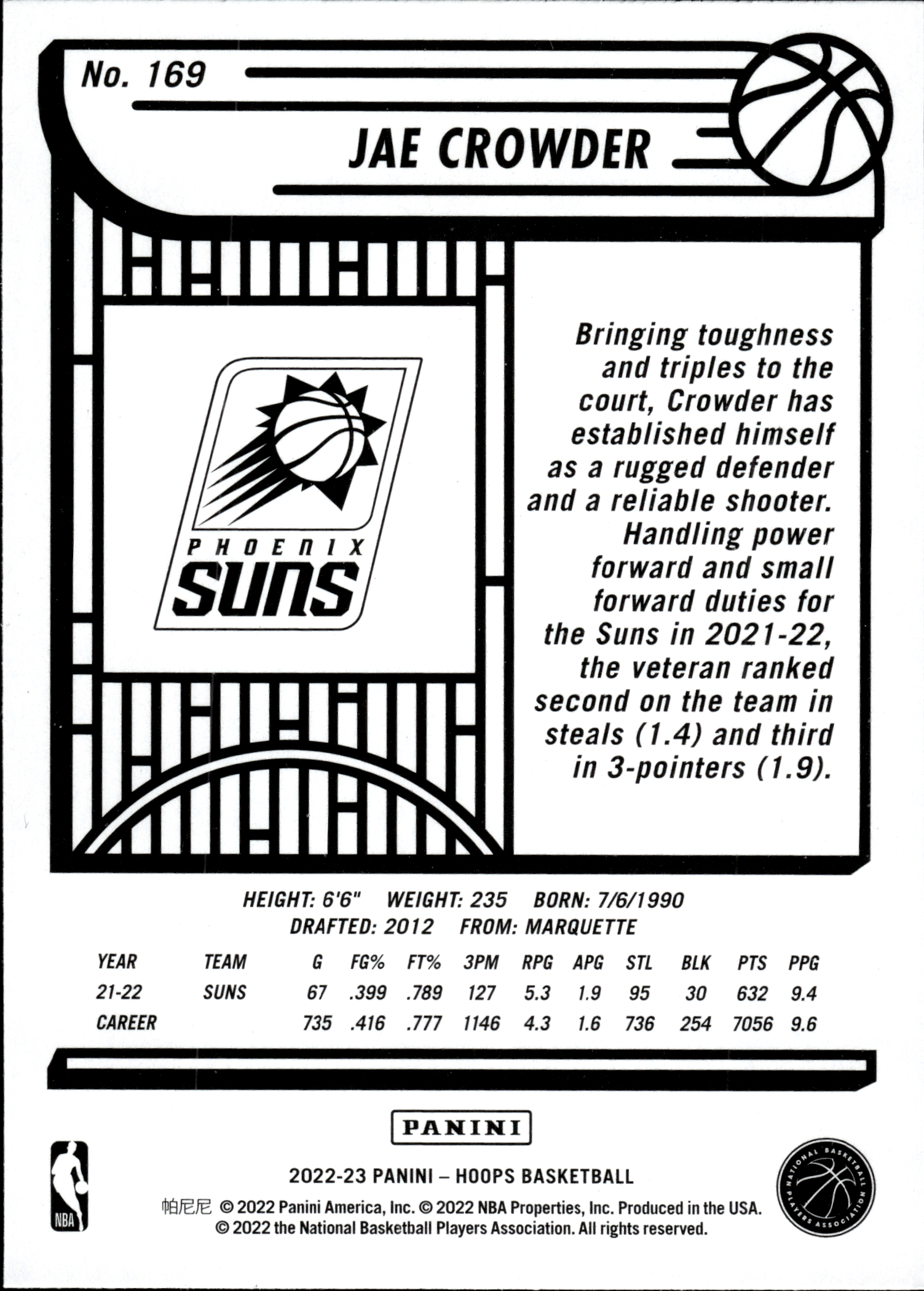 No. 169

JAE CROWDER

PHOENIX
SUNS

Bringing toughness and triples to the court, Crowder has established himself as a rugged defender and a reliable shooter. Handling power forward and small forward duties for the Suns in 2021-22, the veteran ranked second on the team in steals (1.4) and third in 3-pointers (1.9).

HEIGHT: 6'6" WEIGHT: 235 BORN: 7/6/1990
DRAFTED: 2012 FROM: MARQUETTE

| YEAR | TEAM | G | FG% | FT% | 3PM | RPG | APG | STL | BLK | PTS | PPG |
|---|---|---|---|---|---|---|---|---|---|---|---|
| 21-22 | SUNS | 67 | .399 | .789 | 127 | 5.3 | 1.9 | 95 | 30 | 632 | 9.4 |
| CAREER | | 735 | .416 | .777 | 1146 | 4.3 | 1.6 | 736 | 254 | 7056 | 9.6 |

PANINI

NBA

2022-23 PANINI – HOOPS BASKETBALL
帕尼尼 © 2022 Panini America, Inc. © 2022 NBA Properties, Inc. Produced in the USA.
© 2022 the National Basketball Players Association. All rights reserved.

NATIONAL BASKETBALL PLAYERS ASSOCIATION